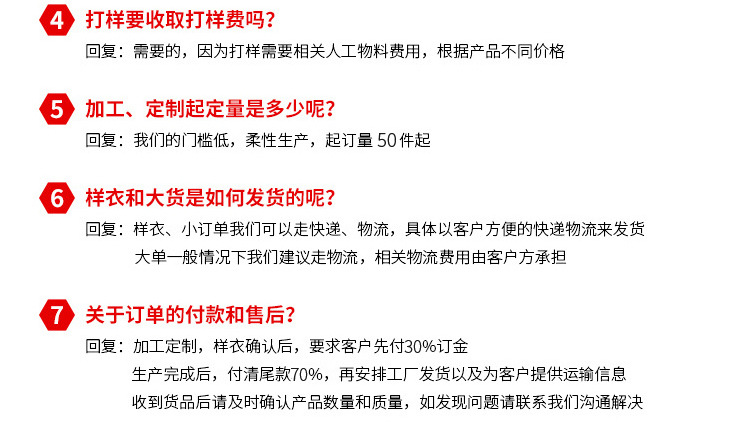 4 打样要收取打样费吗?

回复：需要的，因为打样需要相关人工物料费用，根据产品不同价格

5 加工、定制起定量是多少呢?

回复：我们的门槛低，柔性生产，起订量50件起

6 样衣和大货是如何发货的呢?

回复：样衣、小订单我们可以走快递、物流，具体以客户方便的快递物流来发货

大单一般情况下我们建议走物流，相关物流费用由客户方承担

7 关于订单的付款和售后?

回复：加工定制，样衣确认后，要求客户先付30%订金

生产完成后，付清尾款70%，再安排工厂发货以及为客户提供运输信息

收到货品后请及时确认产品数量和质量，如发现问题请联系我们沟通解决